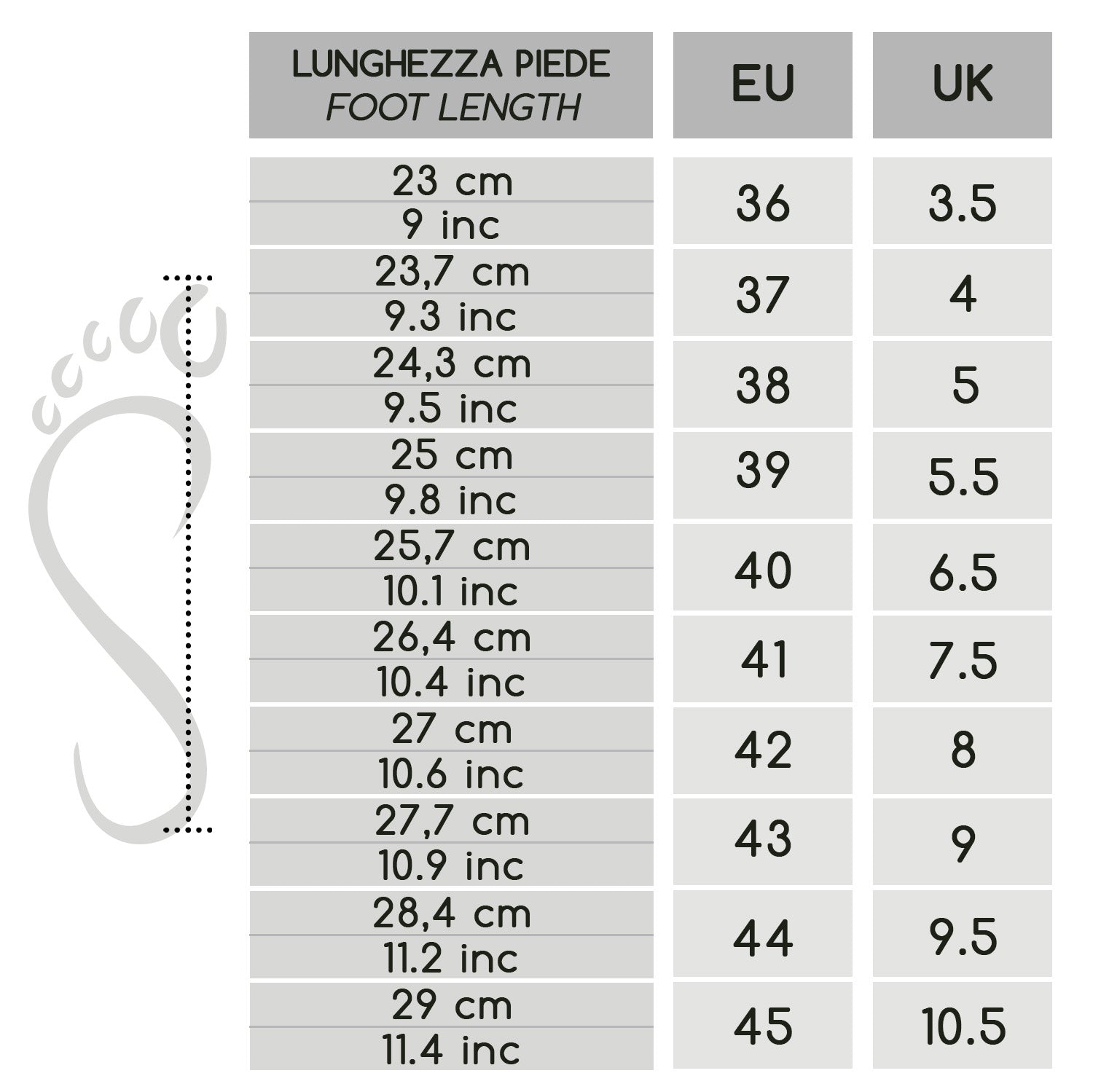 | LUNGHEZZA PIEDE FOOT LENGTH | EU | UK |
|---|---|---|
| 23 cm 9 inc | 36 | 3.5 |
| 23,7 cm 9.3 inc | 37 | 4 |
| 24,3 cm 9.5 inc | 38 | 5 |
| 25 cm 9.8 inc | 39 | 5.5 |
| 25,7 cm 10.1 inc | 40 | 6.5 |
| 26,4 cm 10.4 inc | 41 | 7.5 |
| 27 cm 10.6 inc | 42 | 8 |
| 27,7 cm 10.9 inc | 43 | 9 |
| 28,4 cm 11.2 inc | 44 | 9.5 |
| 29 cm 11.4 inc | 45 | 10.5 |